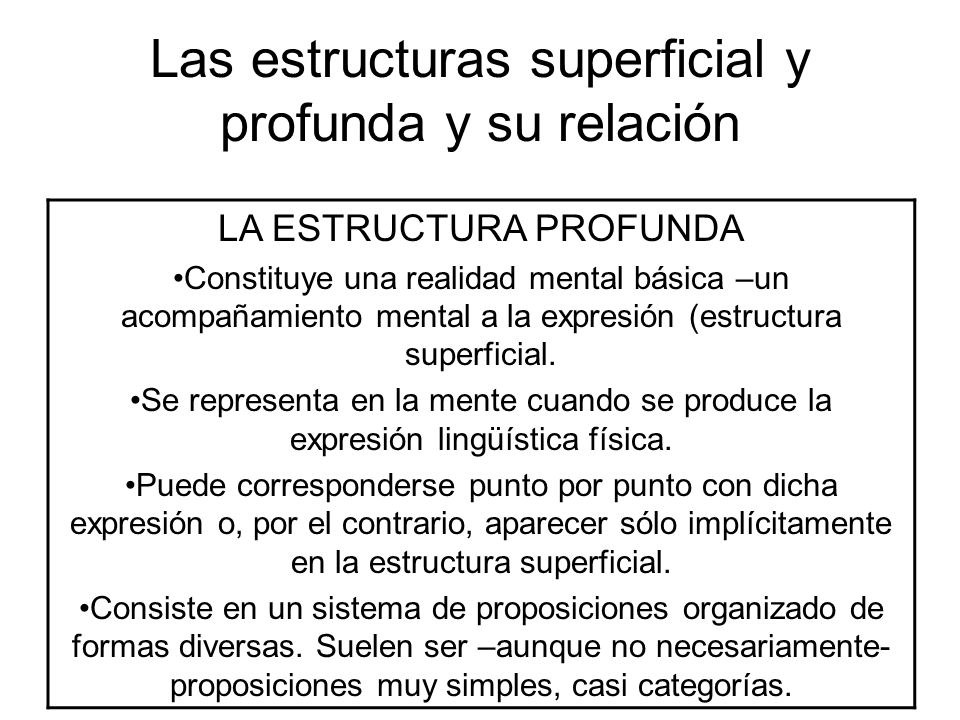 Las estructuras superficial y profunda y su relación

LA ESTRUCTURA PROFUNDA

•Constituye una realidad mental básica –un acompañamiento mental a la expresión (estructura superficial.

•Se representa en la mente cuando se produce la expresión lingüística física.

•Puede corresponderse punto por punto con dicha expresión o, por el contrario, aparecer sólo implícitamente en la estructura superficial.

•Consiste en un sistema de proposiciones organizado de formas diversas. Suelen ser –aunque no necesariamente- proposiciones muy simples, casi categorías.